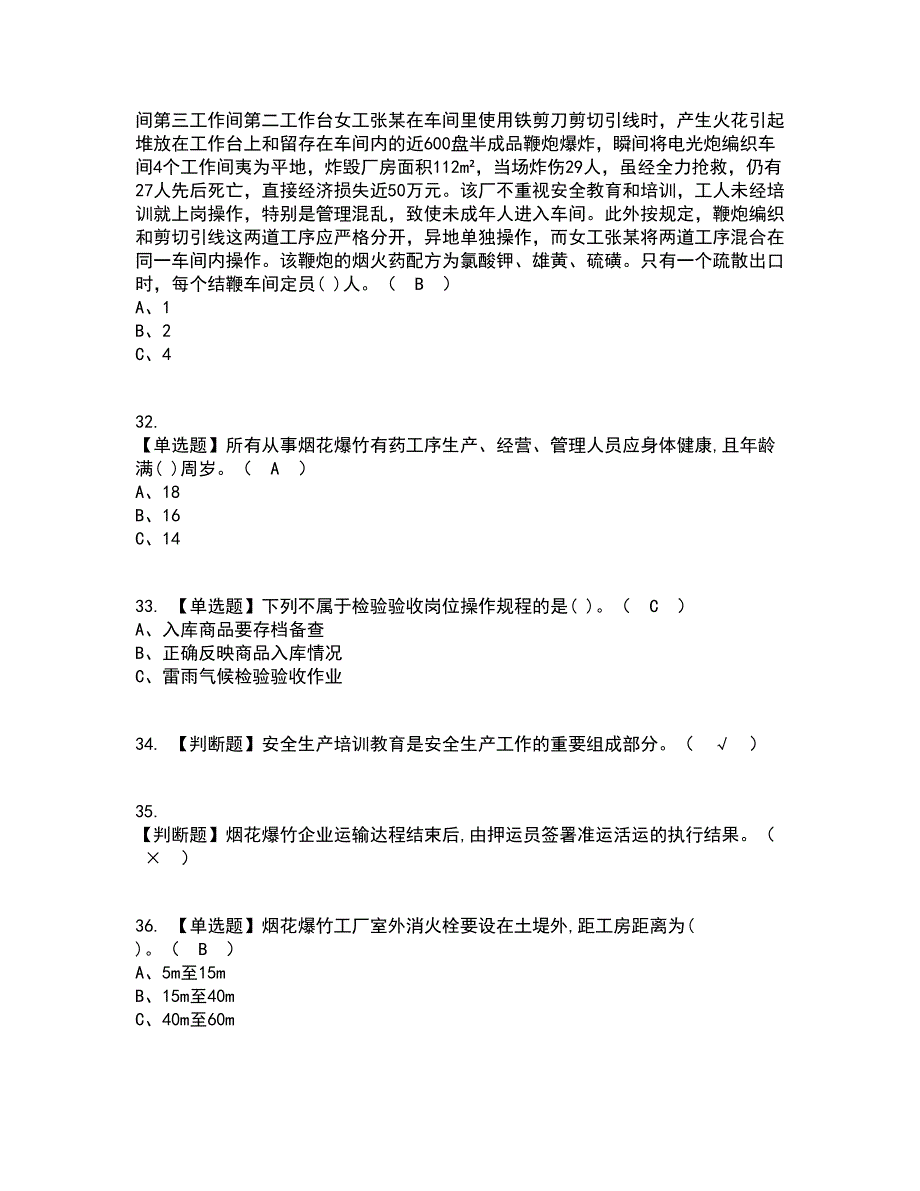 间第三工作间第二工作台女工张某在车间里使用铁剪刀剪切引线时，产生火花引起堆放在工作台上和留存在车间内的近600盘半成品鞭炮爆炸，瞬间将电光炮编织车间4个工作间夷为平地，炸毁厂房面积112m²，当场炸伤29人，虽经全力抢救，仍有27人先后死亡，直接经济损失近50万元。该厂不重视安全教育和培训，工人未经培训就上岗操作，特别是管理混乱，致使未成年人进入车间。此外按规定，鞭炮编织和剪切引线这两道工序应严格分开，异地单独操作，而女工张某将两道工序混合在同一车间内操作。该鞭炮的烟火药配方为氯酸钾、雄黄、硫磺。只有一个疏散出口时，每个结鞭车间定员( )人。（ B ）
A、1
B、2
C、4

32.
【单选题】所有从事烟花爆竹有药工序生产、经营、管理人员应身体健康,且年龄满( )周岁。（ A ）
A、18
B、16
C、14

33. 【单选题】下列不属于检验验收岗位操作规程的是( )。（ C ）
A、入库商品要存档备查
B、正确反映商品入库情况
C、雷雨气候检验验收作业

34. 【判断题】安全生产培训教育是安全生产工作的重要组成部分。（ √ ）

35.
【判断题】烟花爆竹企业运输达程结束后,由押运员签署准运活运的执行结果。（ × ）

36. 【单选题】烟花爆竹工厂室外消火栓要设在土堤外,距工房距离为( )。（ B ）
A、5m至15m
B、15m至40m
C、40m至60m